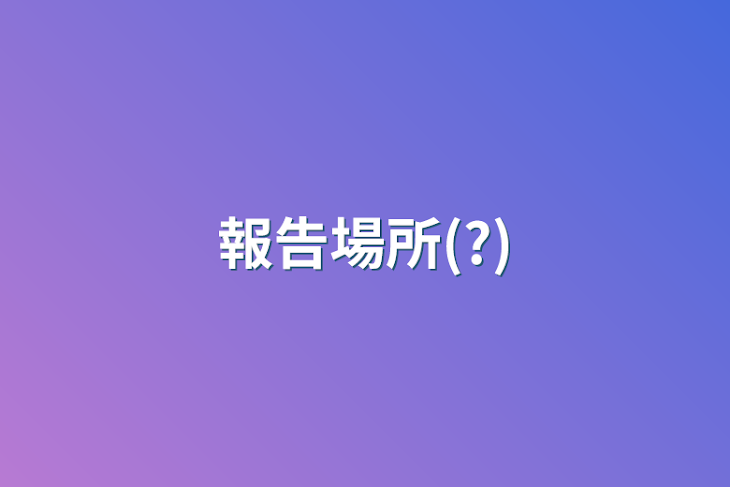 報告場所(?)